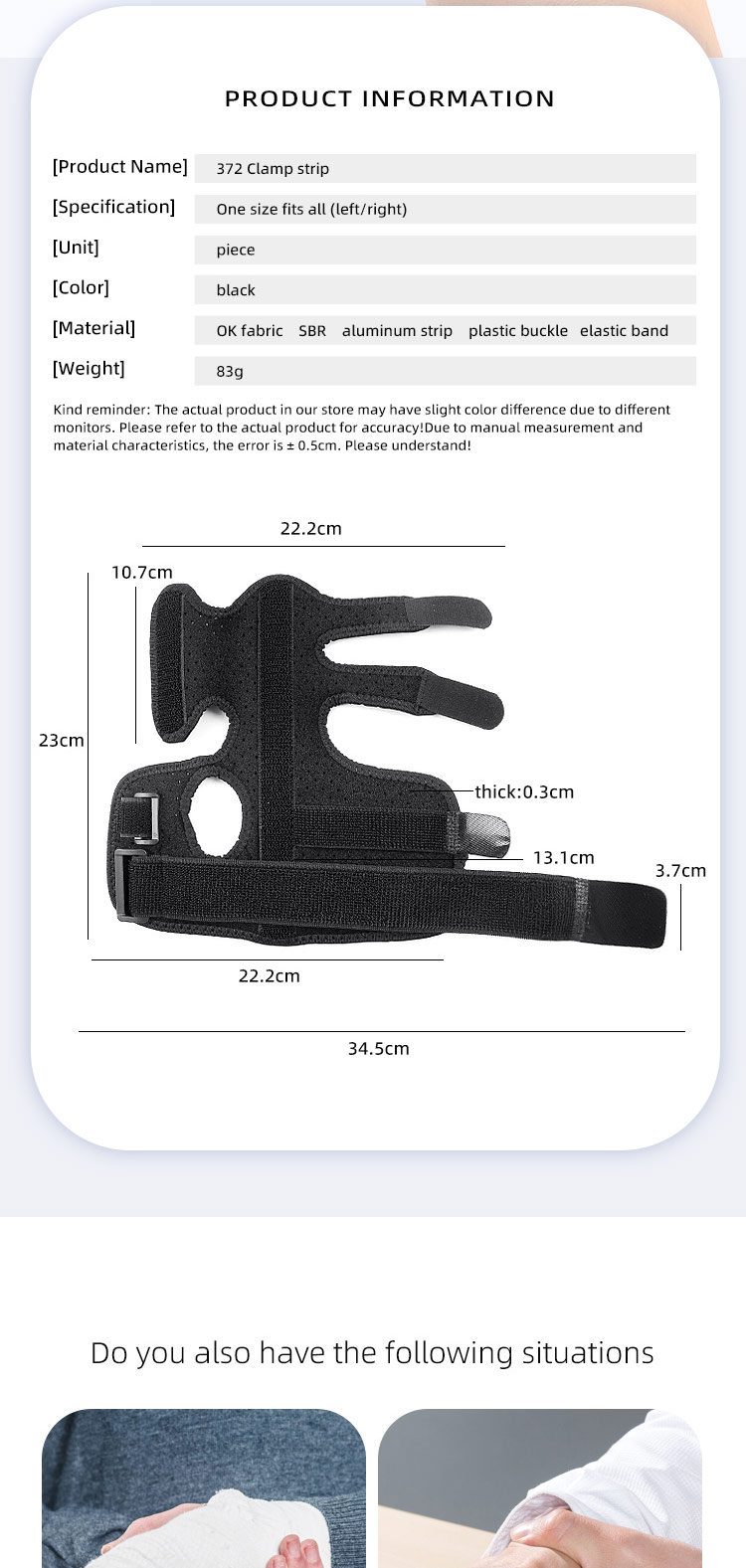 PRODUCT INFORMATION

| [Product Name] | 372 Clamp strip |
|---|---|
| [Specification] | One size fits all (left/right) |
| [Unit] | piece |
| [Color] | black |
| [Material] | OK fabric SBR aluminum strip plastic buckle elastic band |
| [Weight] | 83g |

Kind reminder: The actual product in our store may have slight color difference due to different monitors. Please refer to the actual product for accuracy!Due to manual measurement and material characteristics, the error is ± 0.5cm. Please understand!

22.2cm

10.7cm

23cm

thick:0.3cm

13.1cm

3.7cm

22.2cm

34.5cm

Do you also have the following situations